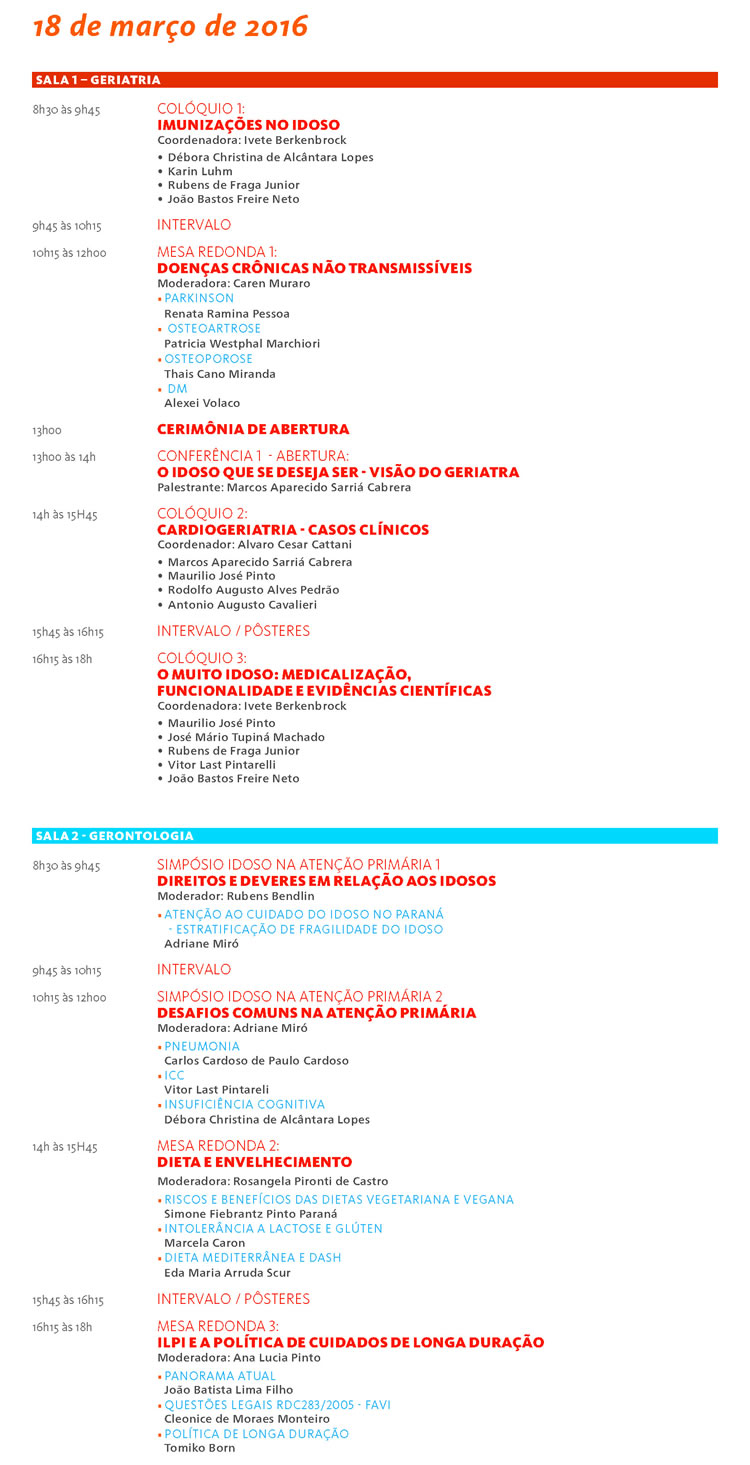 18 de março de 2016

SALA 1 – GERIATRIA

8h30 às 9h45
COLÓQUIO 1:
IMUNIZAÇÕES NO IDOSO
Coordenadora: Ivete Berkenbrock
• Débora Christina de Alcântara Lopes
• Karin Luhm
• Rubens de Fraga Junior
• João Bastos Freire Neto

9h45 às 10h15
INTERVALO

10h15 às 12h00
MESA REDONDA 1:
DOENÇAS CRÔNICAS NÃO TRANSMISSÍVEIS
Moderadora: Caren Muraro
• PARKINSON
Renata Ramina Pessoa
• OSTEOARTROSE
Patricia Westphal Marchiori
• OSTEOPOROSE
Thais Cano Miranda
• DM
Alexei Volaco

13h00
CERIMÔNIA DE ABERTURA

13h00 às 14h
CONFERÊNCIA 1 - ABERTURA:
O IDOSO QUE SE DESEJA SER - VISÃO DO GERIATRA
Palestrante: Marcos Aparecido Sarriá Cabrera

14h às 15H45
COLÓQUIO 2:
CARDIOGERIATRIA - CASOS CLÍNICOS
Coordenador: Alvaro Cesar Cattani
• Marcos Aparecido Sarriá Cabrera
• Maurilio José Pinto
• Rodolfo Augusto Alves Pedrão
• Antonio Augusto Cavalieri

15h45 às 16h15
INTERVALO / PÔSTERES

16h15 às 18h
COLÓQUIO 3:
O MUITO IDOSO: MEDICALIZAÇÃO, FUNCIONALIDADE E EVIDÊNCIAS CIENTÍFICAS
Coordenadora: Ivete Berkenbrock
• Maurilio José Pinto
• José Mário Tupiná Machado
• Rubens de Fraga Junior
• Vitor Last Pintarelli
• João Bastos Freire Neto

SALA 2 - GERONTOLOGIA

8h30 às 9h45
SIMPÓSIO IDOSO NA ATENÇÃO PRIMÁRIA 1
DIREITOS E DEVERES EM RELAÇÃO AOS IDOSOS
Moderador: Rubens Bendlin
• ATENÇÃO AO CUIDADO DO IDOSO NO PARANÁ - ESTRATIFICAÇÃO DE FRAGILIDADE DO IDOSO
Adriane Miró

9h45 às 10h15
INTERVALO

10h15 às 12h00
SIMPÓSIO IDOSO NA ATENÇÃO PRIMÁRIA 2
DESAFIOS COMUNS NA ATENÇÃO PRIMÁRIA
Moderadora: Adriane Miró
• PNEUMONIA
Carlos Cardoso de Paulo Cardoso
• ICC
Vitor Last Pintareli
• INSUFICIÊNCIA COGNITIVA
Débora Christina de Alcântara Lopes

14h às 15H45
MESA REDONDA 2:
DIETA E ENVELHECIMENTO
Moderadora: Rosangela Pironti de Castro
• RISCOS E BENEFÍCIOS DAS DIETAS VEGETARIANA E VEGANA
Simone Fiebrantz Pinto Paraná
• INTOLERÂNCIA A LACTOSE E GLÚTEN
Marcela Caron
• DIETA MEDITERRÂNEA E DASH
Eda Maria Arruda Scur

15h45 às 16h15
INTERVALO / PÔSTERES

16h15 às 18h
MESA REDONDA 3:
ILPI E A POLÍTICA DE CUIDADOS DE LONGA DURAÇÃO
Moderadora: Ana Lucia Pinto
• PANORAMA ATUAL
João Batista Lima Filho
• QUESTÕES LEGAIS RDC283/2005 - FAVI
Cleonice de Moraes Monteiro
• POLÍTICA DE LONGA DURAÇÃO
Tomiko Born